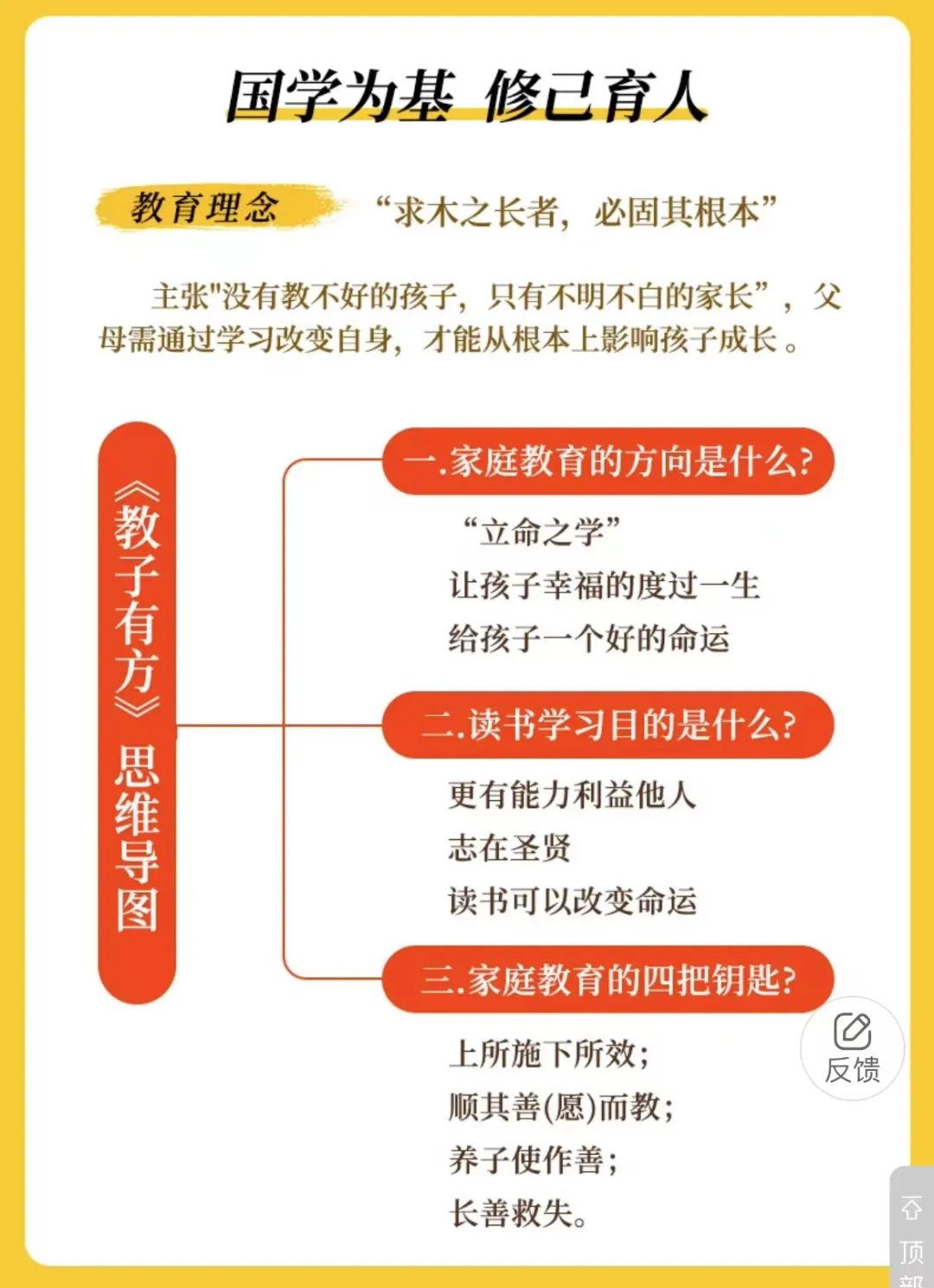 国学为基 修己育人

教育理念

“求木之长者，必固其根本”

主张"没有教不好的孩子，只有不明不白的家长”，父母需通过学习改变自身，才能从根本上影响孩子成长。

《教子有方》思维导图

一.家庭教育的方向是什么?

“立命之学”
让孩子幸福的度过一生
给孩子一个好的命运

二.读书学习目的是什么?

更有能力利益他人
志在圣贤
读书可以改变命运

三.家庭教育的四把钥匙?

上所施下所效;
顺其善(愿)而教;
养子使作善;
长善救失。

反馈

顶部